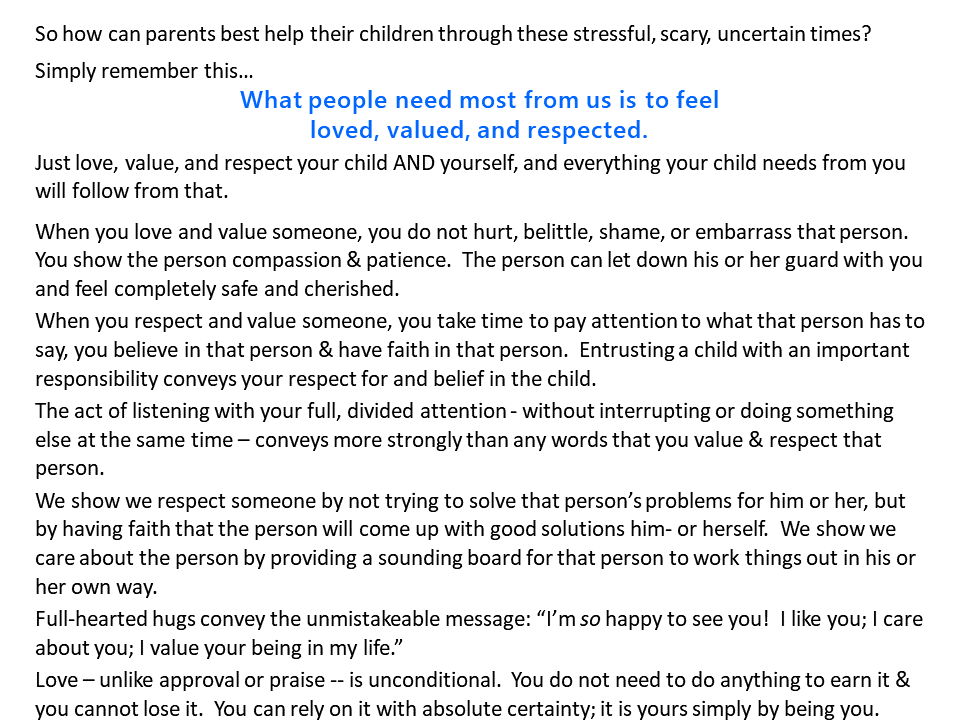 So how can parents best help their children through these stressful, scary, uncertain times?

Simply remember this…

What people need most from us is to feel loved, valued, and respected.

Just love, value, and respect your child AND yourself, and everything your child needs from you will follow from that.

When you love and value someone, you do not hurt, belittle, shame, or embarrass that person. You show the person compassion & patience. The person can let down his or her guard with you and feel completely safe and cherished.

When you respect and value someone, you take time to pay attention to what that person has to say, you believe in that person & have faith in that person. Entrusting a child with an important responsibility conveys your respect for and belief in the child.

The act of listening with your full, divided attention - without interrupting or doing something else at the same time – conveys more strongly than any words that you value & respect that person.

We show we respect someone by not trying to solve that person's problems for him or her, but by having faith that the person will come up with good solutions him- or herself. We show we care about the person by providing a sounding board for that person to work things out in his or her own way.

Full-hearted hugs convey the unmistakeable message: "I'm so happy to see you! I like you; I care about you; I value your being in my life."

Love – unlike approval or praise -- is unconditional. You do not need to do anything to earn it & you cannot lose it. You can rely on it with absolute certainty; it is yours simply by being you.